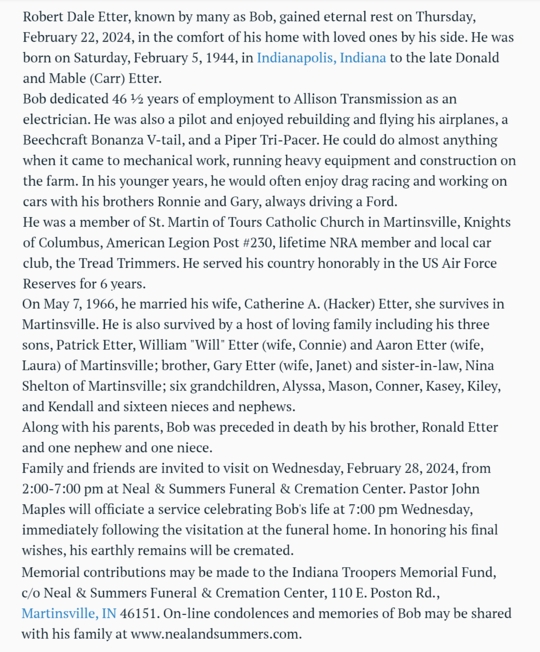 Robert Dale Etter, known by many as Bob, gained eternal rest on Thursday, February 22, 2024, in the comfort of his home with loved ones by his side. He was born on Saturday, February 5, 1944, in Indianapolis, Indiana to the late Donald and Mable (Carr) Etter.

Bob dedicated 46 ½ years of employment to Allison Transmission as an electrician. He was also a pilot and enjoyed rebuilding and flying his airplanes, a Beechcraft Bonanza V-tail, and a Piper Tri-Pacer. He could do almost anything when it came to mechanical work, running heavy equipment and construction on the farm. In his younger years, he would often enjoy drag racing and working on cars with his brothers Ronnie and Gary, always driving a Ford.

He was a member of St. Martin of Tours Catholic Church in Martinsville, Knights of Columbus, American Legion Post #230, lifetime NRA member and local car club, the Tread Trimmers. He served his country honorably in the US Air Force Reserves for 6 years.

On May 7, 1966, he married his wife, Catherine A. (Hacker) Etter, she survives in Martinsville. He is also survived by a host of loving family including his three sons, Patrick Etter, William "Will" Etter (wife, Connie) and Aaron Etter (wife, Laura) of Martinsville; brother, Gary Etter (wife, Janet) and sister-in-law, Nina Shelton of Martinsville; six grandchildren, Alyssa, Mason, Conner, Kasey, Kiley, and Kendall and sixteen nieces and nephews.

Along with his parents, Bob was preceded in death by his brother, Ronald Etter and one nephew and one niece.

Family and friends are invited to visit on Wednesday, February 28, 2024, from 2:00-7:00 pm at Neal & Summers Funeral & Cremation Center. Pastor John Maples will officiate a service celebrating Bob's life at 7:00 pm Wednesday, immediately following the visitation at the funeral home. In honoring his final wishes, his earthly remains will be cremated.

Memorial contributions may be made to the Indiana Troopers Memorial Fund, c/o Neal & Summers Funeral & Cremation Center, 110 E. Poston Rd., Martinsville, IN 46151. On-line condolences and memories of Bob may be shared with his family at www.nealandsummers.com.